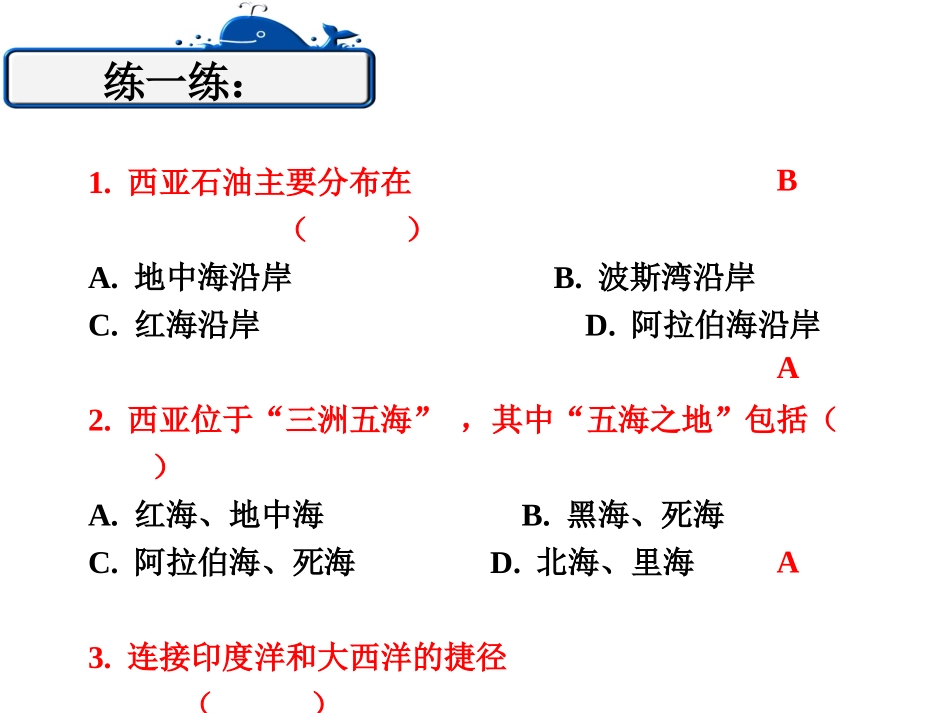 练一练：

1. 西亚石油主要分布在 B
（ ）

A. 地中海沿岸 B. 波斯湾沿岸

C. 红海沿岸 D. 阿拉伯海沿岸

A

2. 西亚位于“三洲五海”，其中“五海之地”包括（ ）

A. 红海、地中海 B. 黑海、死海

C. 阿拉伯海、死海 D. 北海、里海 A

3. 连接印度洋和大西洋的捷径
（ ）